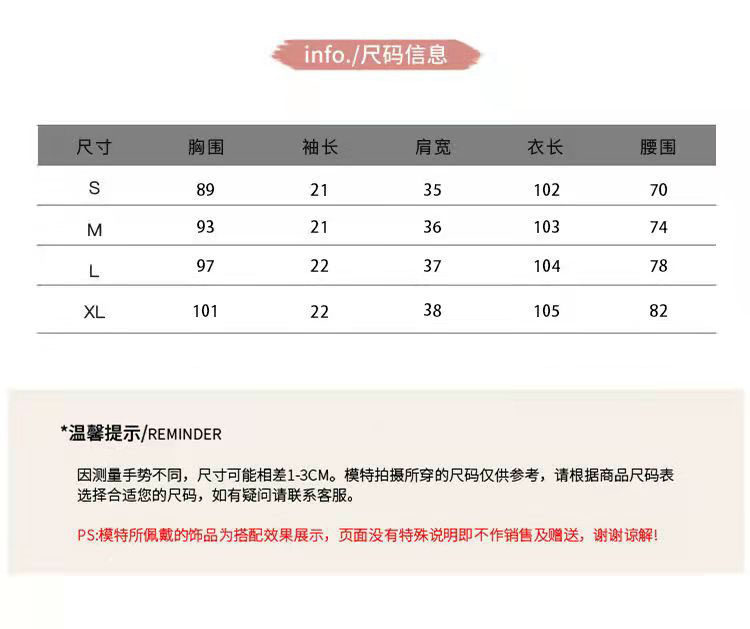 info./尺码信息

| 尺寸 | 胸围 | 袖长 | 肩宽 | 衣长 | 腰围 |
|---|---|---|---|---|---|
| S | 89 | 21 | 35 | 102 | 70 |
| M | 93 | 21 | 36 | 103 | 74 |
| L | 97 | 22 | 37 | 104 | 78 |
| XL | 101 | 22 | 38 | 105 | 82 |

*温馨提示/REMINDER

因测量手势不同，尺寸可能相差1-3CM。模特拍摄所穿的尺码仅供参考，请根据商品尺码表选择合适您的尺码，如有疑问请联系客服。

PS:模特所佩戴的饰品为搭配效果展示，页面没有特殊说明即不作销售及赠送，谢谢谅解!